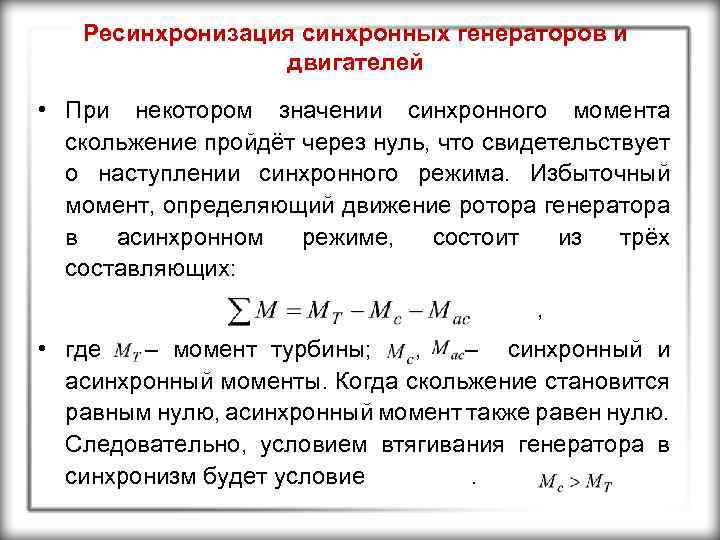 Ресинхронизация синхронных генераторов и двигателей

• При некотором значении синхронного момента скольжение пройдёт через нуль, что свидетельствует о наступлении синхронного режима. Избыточный момент, определяющий движение ротора генератора в асинхронном режиме, состоит из трёх составляющих:

$\sum M = M_T - M_c - M_{ac}$ ,

• где $M_T$ – момент турбины; $M_c$, $M_{ac}$ – синхронный и асинхронный моменты. Когда скольжение становится равным нулю, асинхронный момент также равен нулю. Следовательно, условием втягивания генератора в синхронизм будет условие . $M_c > M_T$